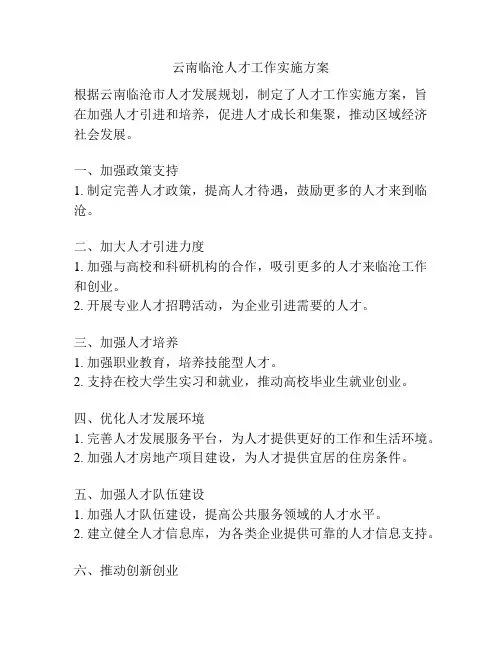 云南临沧人才工作实施方案

根据云南临沧市人才发展规划，制定了人才工作实施方案，旨在加强人才引进和培养，促进人才成长和集聚，推动区域经济社会发展。

一、加强政策支持
1. 制定完善人才政策，提高人才待遇，鼓励更多的人才来到临沧。

二、加大人才引进力度
1. 加强与高校和科研机构的合作，吸引更多的人才来临沧工作和创业。
2. 开展专业人才招聘活动，为企业引进需要的人才。

三、加强人才培养
1. 加强职业教育，培养技能型人才。
2. 支持在校大学生实习和就业，推动高校毕业生就业创业。

四、优化人才发展环境
1. 完善人才发展服务平台，为人才提供更好的工作和生活环境。
2. 加强人才房地产项目建设，为人才提供宜居的住房条件。

五、加强人才队伍建设
1. 加强人才队伍建设，提高公共服务领域的人才水平。
2. 建立健全人才信息库，为各类企业提供可靠的人才信息支持。

六、推动创新创业